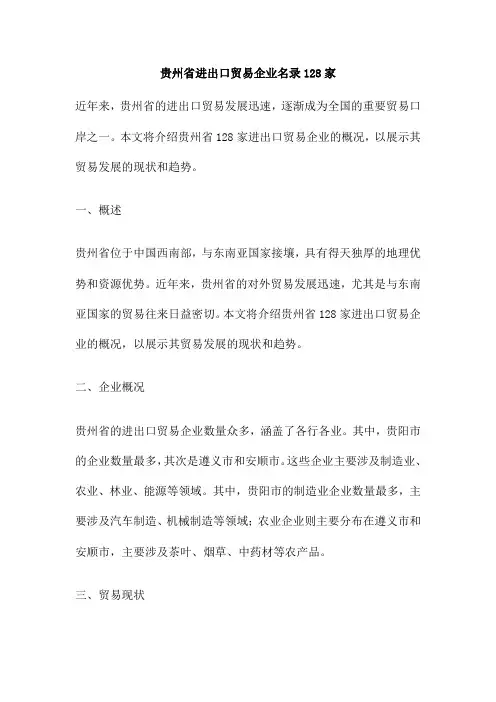 贵州省进出口贸易企业名录 128 家

近年来，贵州省的进出口贸易发展迅速，逐渐成为全国的重要贸易口岸之一。本文将介绍贵州省 128 家进出口贸易企业的概况，以展示其贸易发展的现状和趋势。

一、概述

贵州省位于中国西南部，与东南亚国家接壤，具有得天独厚的地理优势和资源优势。近年来，贵州省的对外贸易发展迅速，尤其是与东南亚国家的贸易往来日益密切。本文将介绍贵州省 128 家进出口贸易企业的概况，以展示其贸易发展的现状和趋势。

二、企业概况

贵州省的进出口贸易企业数量众多，涵盖了各行各业。其中，贵阳市的企业数量最多，其次是遵义市和安顺市。这些企业主要涉及制造业、农业、林业、能源等领域。其中，贵阳市的制造业企业数量最多，主要涉及汽车制造、机械制造等领域；农业企业则主要分布在遵义市和安顺市，主要涉及茶叶、烟草、中药材等农产品。

三、贸易现状